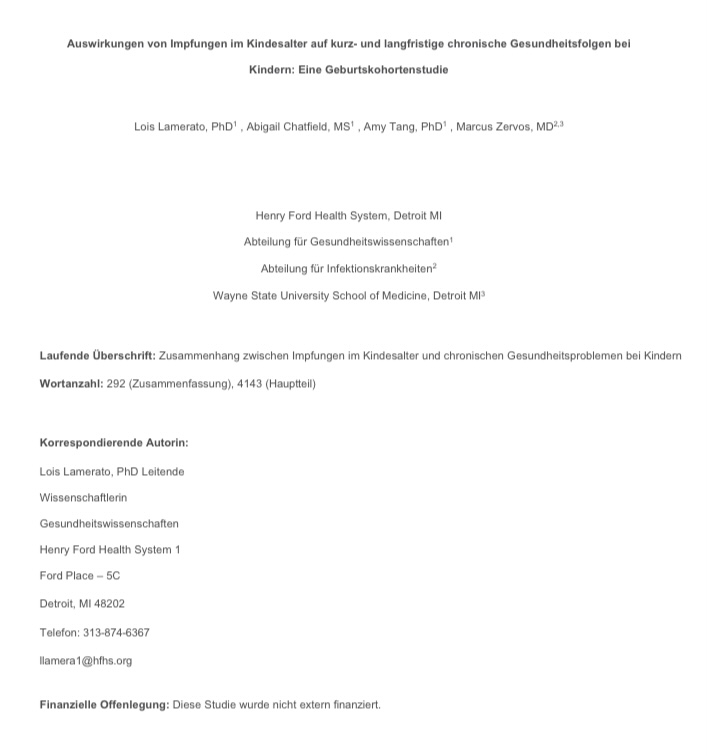 Auswirkungen von Impfungen im Kindesalter auf kurz- und langfristige chronische Gesundheitsfolgen bei Kindern: Eine Geburtskohortenstudie

Lois Lamerato, PhD$^{1}$ , Abigail Chatfield, MS$^{1}$ , Amy Tang, PhD$^{1}$ , Marcus Zervos, MD$^{2,3}$

Henry Ford Health System, Detroit MI

Abteilung für Gesundheitswissenschaften$^{1}$

Abteilung für Infektionskrankheiten$^{2}$

Wayne State University School of Medicine, Detroit MI$^{3}$

Laufende Überschrift: Zusammenhang zwischen Impfungen im Kindesalter und chronischen Gesundheitsproblemen bei Kindern

Wortanzahl: 292 (Zusammenfassung), 4143 (Hauptteil)

Korrespondierende Autorin:

Lois Lamerato, PhD Leitende

Wissenschaftlerin

Gesundheitswissenschaften

Henry Ford Health System 1

Ford Place – 5C

Detroit, MI 48202

Telefon: 313-874-6367

llamera1@hfhs.org

Finanzielle Offenlegung: Diese Studie wurde nicht extern finanziert.